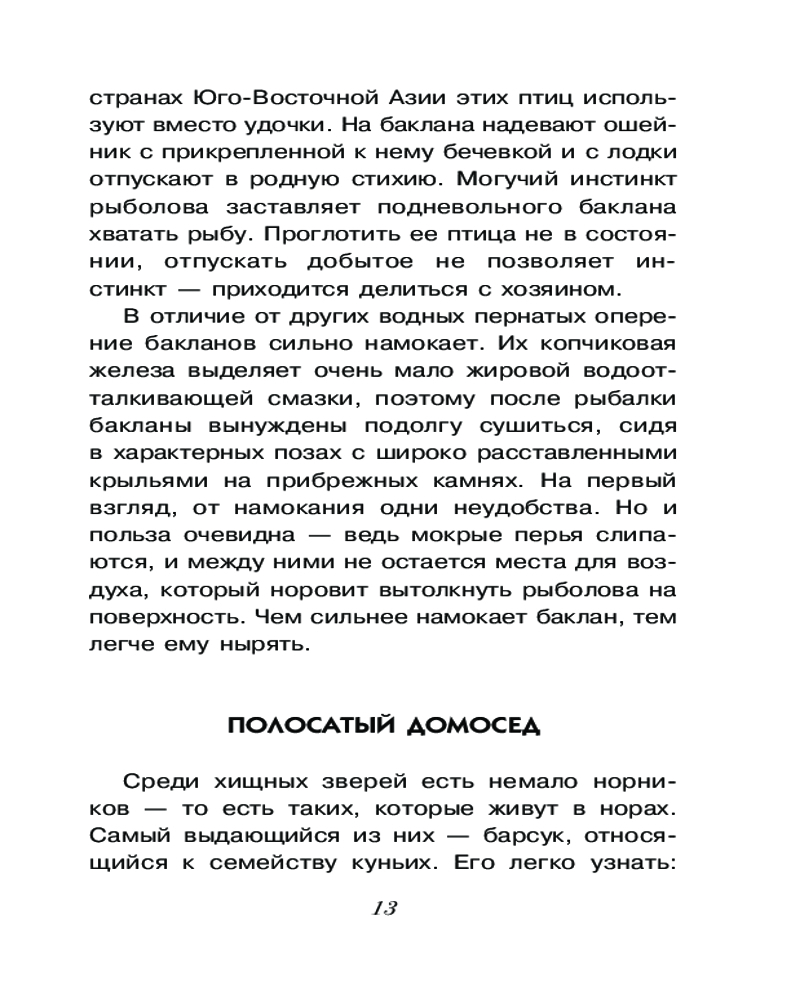 странах Юго-Восточной Азии этих птиц используют вместо удочки. На баклана надевают ошейник с прикрепленной к нему бечевкой и с лодки отпускают в родную стихию. Могучий инстинкт рыболова заставляет подневольного баклана хватать рыбу. Проглотить ее птица не в состоянии, отпускать добытое не позволяет инстинкт — приходится делиться с хозяином.

В отличие от других водных пернатых оперение бакланов сильно намокает. Их копчиковая железа выделяет очень мало жировой водоотталкивающей смазки, поэтому после рыбалки бакланы вынуждены подолгу сушиться, сидя в характерных позах с широко расставленными крыльями на прибрежных камнях. На первый взгляд, от намокания одни неудобства. Но и польза очевидна — ведь мокрые перья слипаются, и между ними не остается места для воздуха, который норовит вытолкнуть рыболова на поверхность. Чем сильнее намокает баклан, тем легче ему нырять.

ПОЛОСАТЫЙ ДОМОСЕД

Среди хищных зверей есть немало норников — то есть таких, которые живут в норах. Самый выдающийся из них — барсук, относящийся к семейству куньих. Его легко узнать:

13